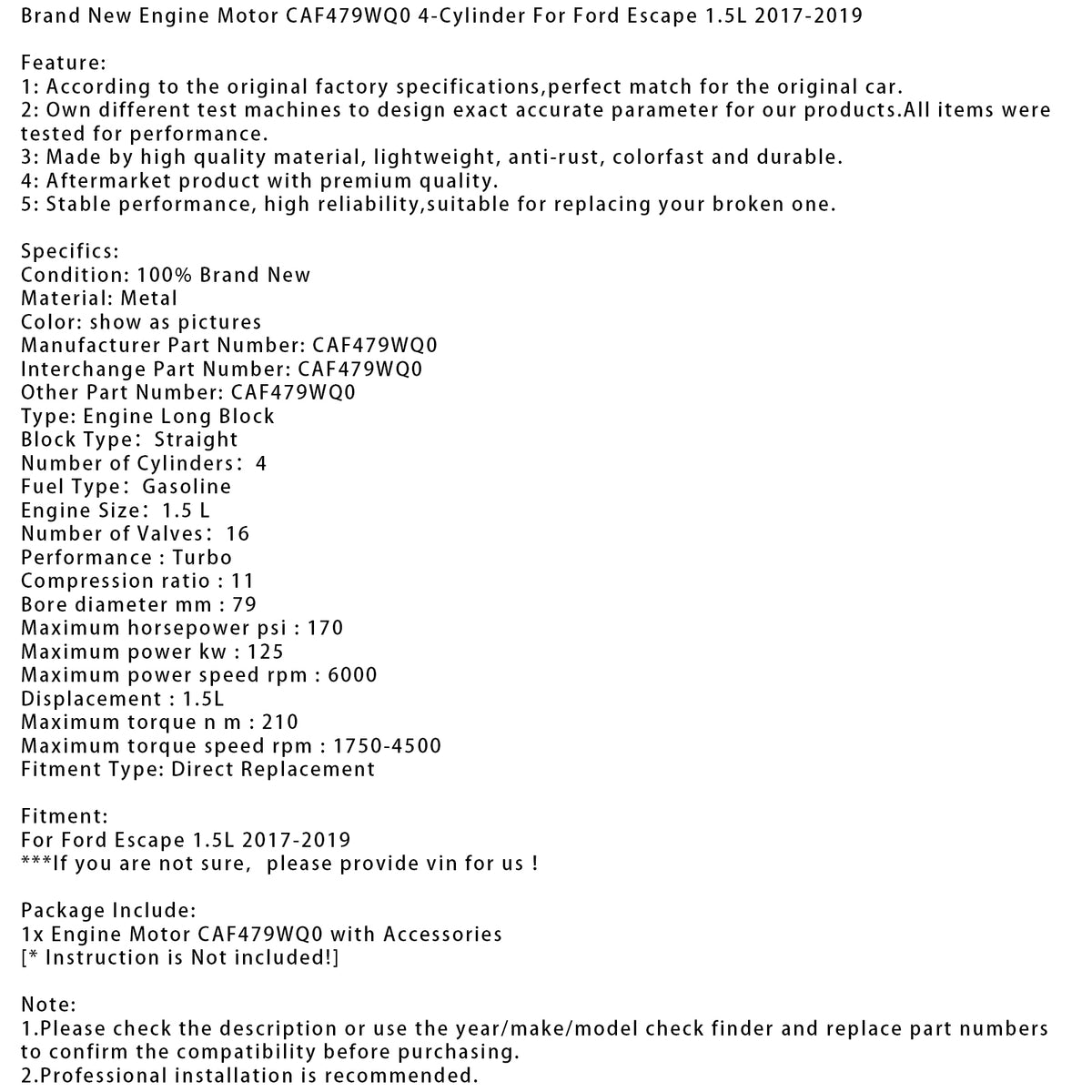 Brand New Engine Motor CAF479WQ0 4-Cylinder For Ford Escape 1.5L 2017-2019

Feature:
1: According to the original factory specifications,perfect match for the original car.
2: Own different test machines to design exact accurate parameter for our products.All items were tested for performance.
3: Made by high quality material, lightweight, anti-rust, colorfast and durable.
4: Aftermarket product with premium quality.
5: Stable performance, high reliability,suitable for replacing your broken one.

Specifics:
Condition: 100% Brand New
Material: Metal
Color: show as pictures
Manufacturer Part Number: CAF479WQ0
Interchange Part Number: CAF479WQ0
Other Part Number: CAF479WQ0
Type: Engine Long Block
Block Type: Straight
Number of Cylinders: 4
Fuel Type: Gasoline
Engine Size: 1.5 L
Number of Valves: 16
Performance : Turbo
Compression ratio : 11
Bore diameter mm : 79
Maximum horsepower psi : 170
Maximum power kw : 125
Maximum power speed rpm : 6000
Displacement : 1.5L
Maximum torque n m : 210
Maximum torque speed rpm : 1750-4500
Fitment Type: Direct Replacement

Fitment:
For Ford Escape 1.5L 2017-2019
***If you are not sure, please provide vin for us !

Package Include:
1x Engine Motor CAF479WQ0 with Accessories
[* Instruction is Not included!]

Note:
1.Please check the description or use the year/make/model check finder and replace part numbers to confirm the compatibility before purchasing.
2.Professional installation is recommended.